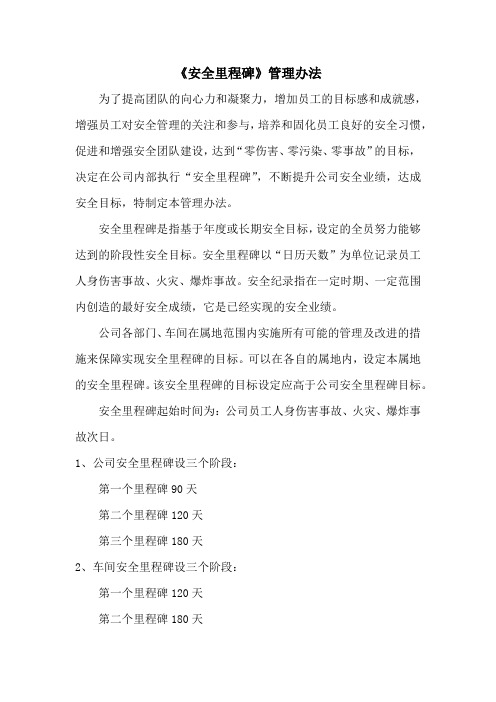 《安全里程碑》管理办法

为了提高团队的向心力和凝聚力，增加员工的目标感和成就感，增强员工对安全管理的关注和参与，培养和固化员工良好的安全习惯，促进和增强安全团队建设，达到“零伤害、零污染、零事故”的目标，决定在公司内部执行“安全里程碑”，不断提升公司安全业绩，达成安全目标，特制定本管理办法。

安全里程碑是指基于年度或长期安全目标，设定的全员努力能够达到的阶段性安全目标。安全里程碑以“日历天数”为单位记录员工人身伤害事故、火灾、爆炸事故。安全纪录指在一定时期、一定范围内创造的最好安全成绩，它是已经实现的安全业绩。

公司各部门、车间在属地范围内实施所有可能的管理及改进的措施来保障实现安全里程碑的目标。可以在各自的属地内，设定本属地的安全里程碑。该安全里程碑的目标设定应高于公司安全里程碑目标。

安全里程碑起始时间为：公司员工人身伤害事故、火灾、爆炸事故次日。

1、公司安全里程碑设三个阶段：

第一个里程碑 90 天

第二个里程碑 120 天

第三个里程碑 180 天

2、车间安全里程碑设三个阶段：

第一个里程碑 120 天

第二个里程碑 180 天